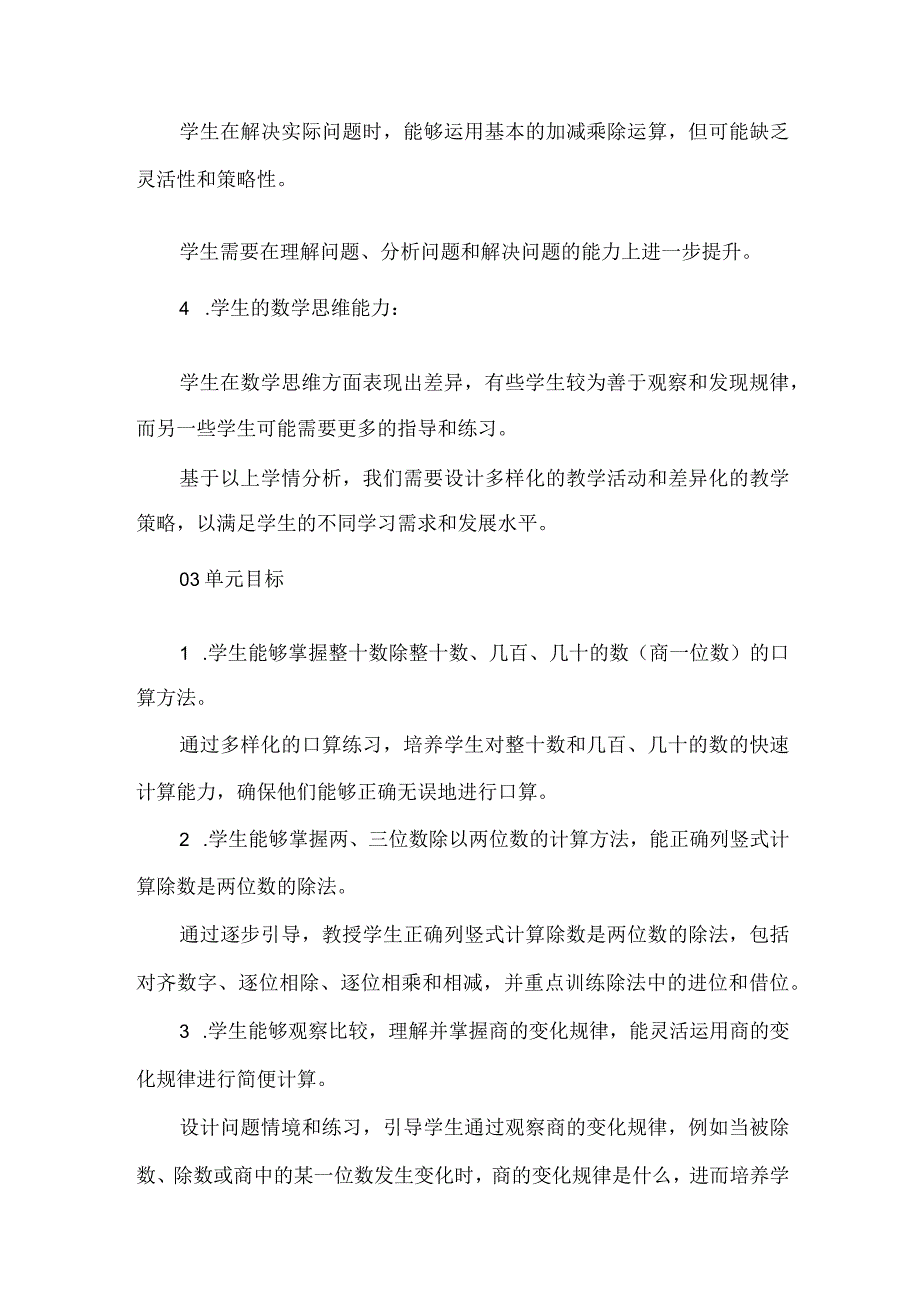 学生在解决实际问题时，能够运用基本的加减乘除运算，但可能缺乏灵活性和策略性。

学生需要在理解问题、分析问题和解决问题的能力上进一步提升。

4 .学生的数学思维能力：

学生在数学思维方面表现出差异，有些学生较为善于观察和发现规律，而另一些学生可能需要更多的指导和练习。

基于以上学情分析，我们需要设计多样化的教学活动和差异化的教学策略，以满足学生的不同学习需求和发展水平。

03单元目标

1 .学生能够掌握整十数除整十数、几百、几十的数（商一位数）的口算方法。

通过多样化的口算练习，培养学生对整十数和几百、几十的数的快速计算能力，确保他们能够正确无误地进行口算。

2 .学生能够掌握两、三位数除以两位数的计算方法，能正确列竖式计算除数是两位数的除法。

通过逐步引导，教授学生正确列竖式计算除数是两位数的除法，包括对齐数字、逐位相除、逐位相乘和相减，并重点训练除法中的进位和借位。

3 .学生能够观察比较，理解并掌握商的变化规律，能灵活运用商的变化规律进行简便计算。

设计问题情境和练习，引导学生通过观察商的变化规律，例如当被除数、除数或商中的某一位数发生变化时，商的变化规律是什么，进而培养学